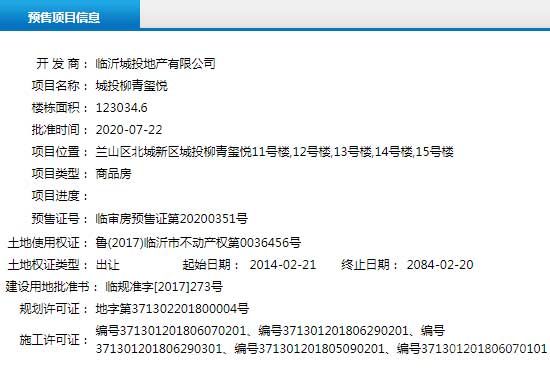 预售项目信息

开 发 商： 临沂城投地产有限公司
项目名称： 城投柳青玺悦
楼栋面积： 123034.6
批准时间： 2020-07-22
项目位置： 兰山区北城新区城投柳青玺悦11号楼,12号楼,13号楼,14号楼,15号楼
项目类型： 商品房
项目进度：
预售证号： 临审房预售证第20200351号
土地使用权证： 鲁(2017)临沂市不动产权第0036456号
土地权证类型： 出让 起始日期： 2014-02-21 终止日期： 2084-02-20
建设用地批准书： 临规准字[2017]273号
规划许可证： 地字第371302201800004号
施工许可证： 编号371301201806070201、编号371301201806290201、编号371301201806290301、编号371301201805090201、编号371301201806070101